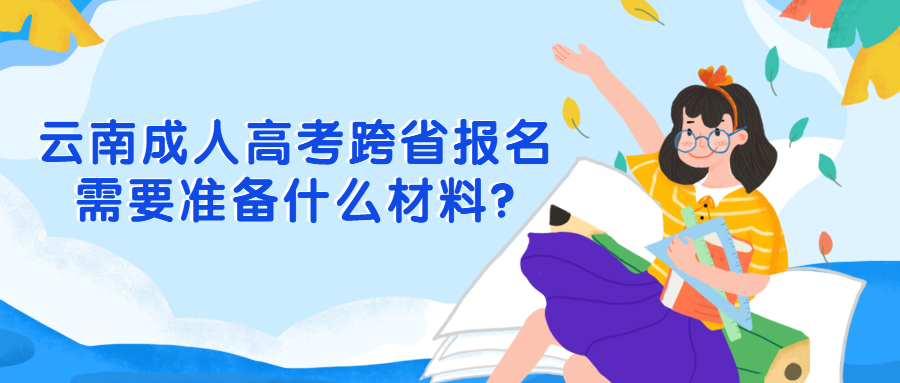 云南成人高考跨省报名需要准备什么材料?